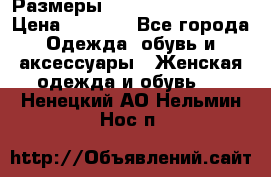 Размеры
Цена Все города Одежда обувь и аксессуары Женская одежда и обувь
Ненецкий АО Нельмин Нос п

http://Объявлений.сайт